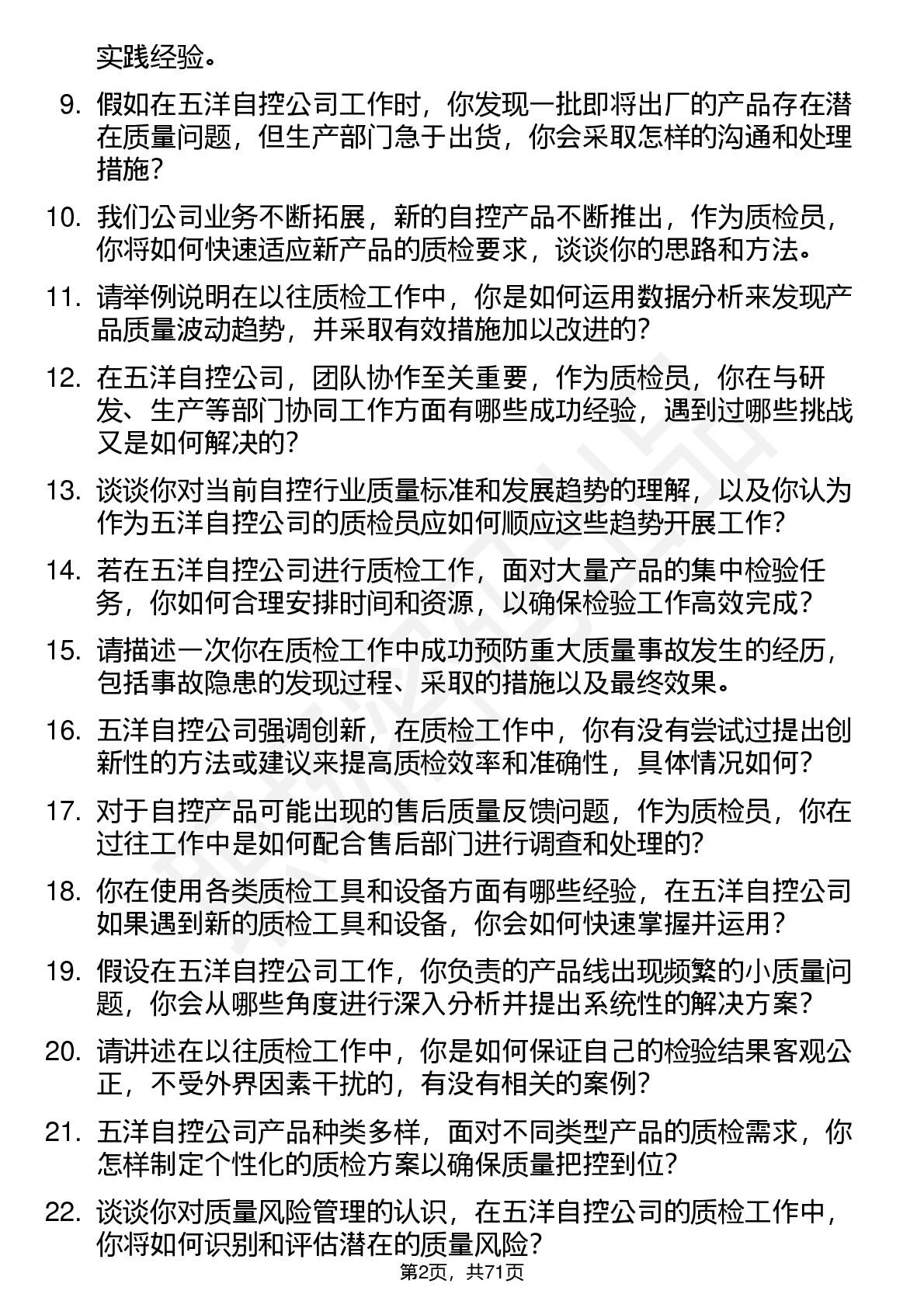 实践经验。

9. 假如在五洋自控公司工作时，你发现一批即将出厂的产品存在潜在质量问题，但生产部门急于出货，你会采取怎样的沟通和处理措施？

10. 我们公司业务不断拓展，新的自控产品不断推出，作为质检员，你将如何快速适应新产品的质检要求，谈谈你的思路和方法。

11. 请举例说明在以往质检工作中，你是如何运用数据分析来发现产品质量波动趋势，并采取有效措施加以改进的？

12. 在五洋自控公司，团队协作至关重要，作为质检员，你在与研发、生产等部门协同工作方面有哪些成功经验，遇到过哪些挑战又是如何解决的？

13. 谈谈你对当前自控行业质量标准和发展趋势的理解，以及你认为作为五洋自控公司的质检员应如何顺应这些趋势开展工作？

14. 若在五洋自控公司进行质检工作，面对大量产品的集中检验任务，你如何合理安排时间和资源，以确保检验工作高效完成？

15. 请描述一次你在质检工作中成功预防重大质量事故发生的经历，包括事故隐患的发现过程、采取的措施以及最终效果。

16. 五洋自控公司强调创新，在质检工作中，你有没有尝试过提出创新性的方法或建议来提高质检效率和准确性，具体情况如何？

17. 对于自控产品可能出现的售后质量反馈问题，作为质检员，你在过往工作中是如何配合售后部门进行调查和处理的？

18. 你在使用各类质检工具和设备方面有哪些经验，在五洋自控公司如果遇到新的质检工具和设备，你会如何快速掌握并运用？

19. 假设在五洋自控公司工作，你负责的产品线出现频繁的小质量问题，你会从哪些角度进行深入分析并提出系统性的解决方案？

20. 请讲述在以往质检工作中，你是如何保证自己的检验结果客观公正，不受外界因素干扰的，有没有相关的案例？

21. 五洋自控公司产品种类多样，面对不同类型产品的质检需求，你怎样制定个性化的质检方案以确保质量把控到位？

22. 谈谈你对质量风险管理的认识，在五洋自控公司的质检工作中，你将如何识别和评估潜在的质量风险？

第2页，共71页